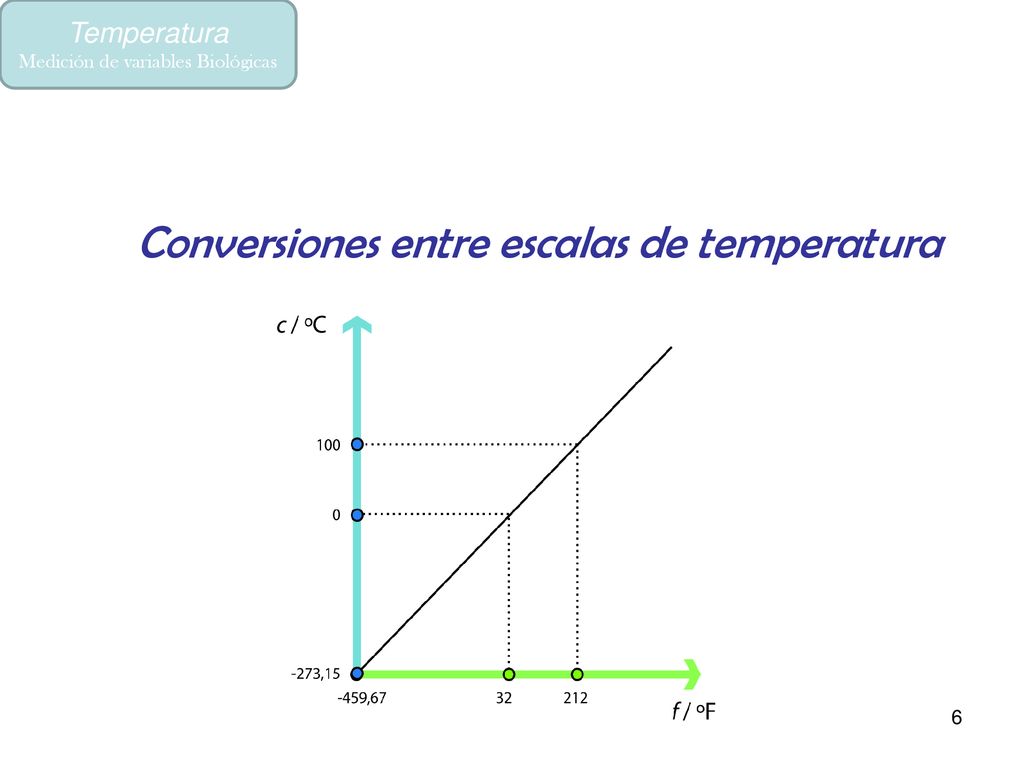 Temperatura
Medición de variables Biológicas

Conversiones entre escalas de temperatura

c / ºC

100

0

-273,15

-459,67

32

212

f / ºF

6